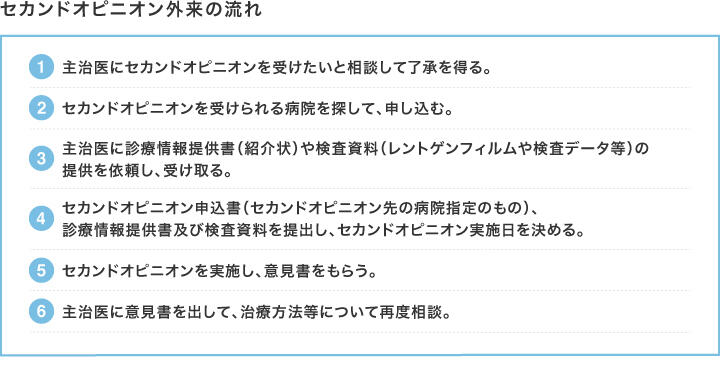 セカンドオピニオン外来の流れ

1 主治医にセカンドオピニオンを受けたいと相談して了承を得る。

2 セカンドオピニオンを受けられる病院を探して、申し込む。

3 主治医に診療情報提供書（紹介状）や検査資料（レントゲンフィルムや検査データ等）の提供を依頼し、受け取る。

4 セカンドオピニオン申込書（セカンドオピニオン先の病院指定のもの）、診療情報提供書及び検査資料を提出し、セカンドオピニオン実施日を決める。

5 セカンドオピニオンを実施し、意見書をもらう。

6 主治医に意見書を出して、治療方法等について再度相談。